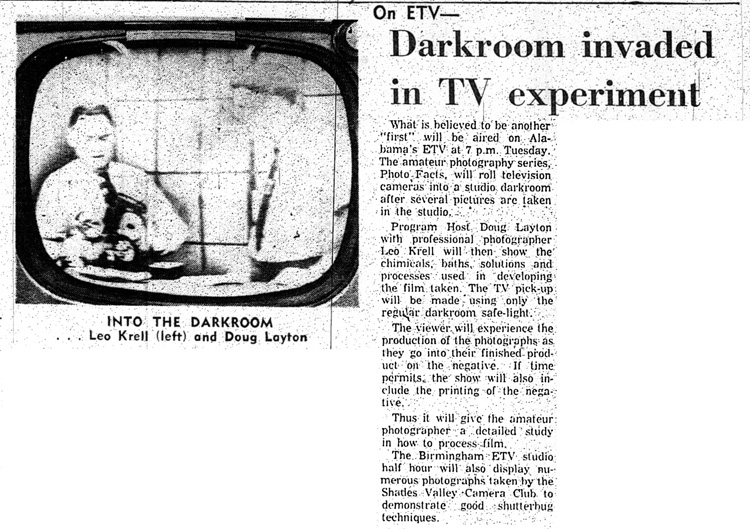 INTO THE DARKROOM
. . . Leo Krell (left) and Doug Layton

On ETV—

Darkroom invaded in TV experiment

What is believed to be another "first" will be aired on Alabama's ETV at 7 p.m. Tuesday. The amateur photography series, Photo Facts, will roll television cameras into a studio darkroom after several pictures are taken in the studio.

Program Host Doug Layton with professional photographer Leo Krell will then show the chimicals, baths, solutions and processes used in developing the film taken. The TV pick-up will be made using only the regular darkroom safe-light.

The viewer will experience the production of the photographs as they go into their finished product on the negative. If time permits, the show will also include the printing of the negative.

Thus it will give the amateur photographer a detailed study in how to process film.

The Birmingham ETV studio half hour will also display numerous photographs taken by the Shades Valley Camera Club to demonstrate good shutterbug techniques.